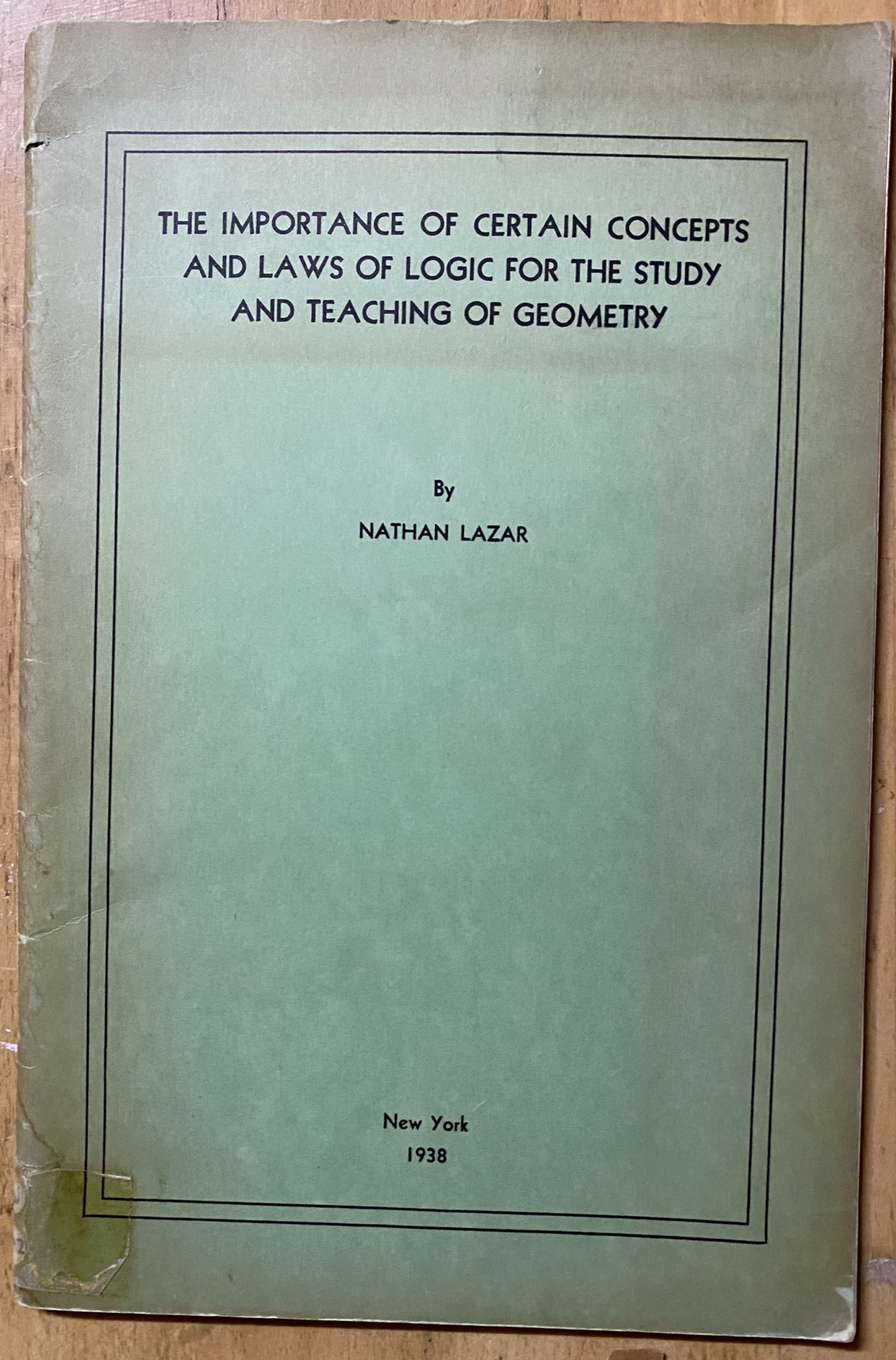 THE IMPORTANCE OF CERTAIN CONCEPTS AND LAWS OF LOGIC FOR THE STUDY AND TEACHING OF GEOMETRY

By

NATHAN LAZAR

New York
1938